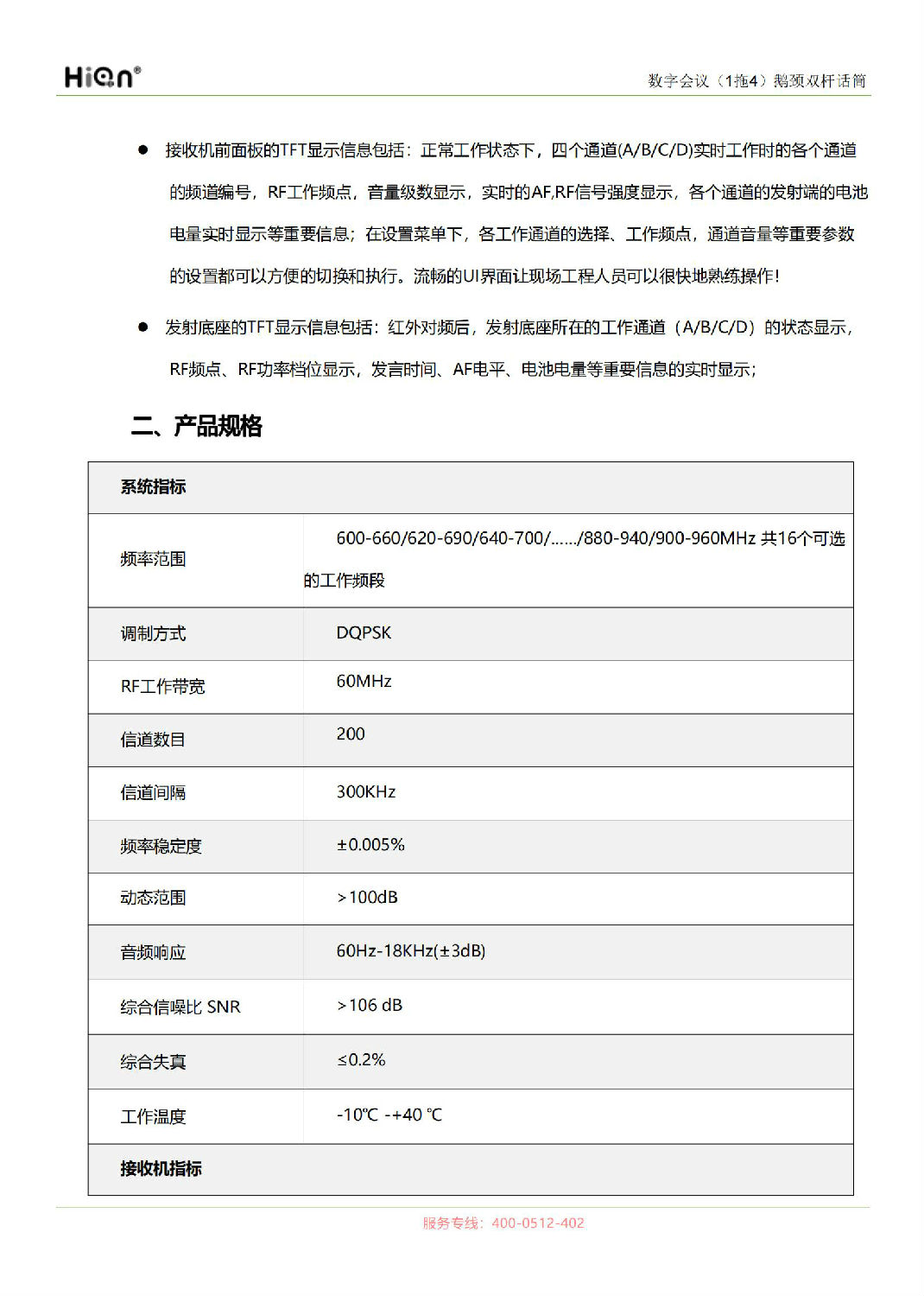 HiQn®

数字会议（1拖4）鹅颈双杆话筒

● 接收机前面板的TFT显示信息包括：正常工作状态下，四个通道(A/B/C/D)实时工作时的各个通道的频道编号，RF工作频点，音量级数显示，实时的AF,RF信号强度显示，各个通道的发射端的电池电量实时显示等重要信息；在设置菜单下，各工作通道的选择、工作频点，通道音量等重要参数的设置都可以方便的切换和执行。流畅的UI界面让现场工程人员可以很快地熟练操作！

● 发射底座的TFT显示信息包括：红外对频后，发射底座所在的工作通道（A/B/C/D）的状态显示，RF频点、RF功率档位显示，发言时间、AF电平、电池电量等重要信息的实时显示；

二、产品规格

| 系统指标 | |
|---|---|
| 频率范围 | 600-660/620-690/640-700/....../880-940/900-960MHz 共16个可选的工作频段 |
| 调制方式 | DQPSK |
| RF工作带宽 | 60MHz |
| 信道数目 | 200 |
| 信道间隔 | 300KHz |
| 频率稳定度 | ±0.005% |
| 动态范围 | ＞100dB |
| 音频响应 | 60Hz-18KHz(±3dB) |
| 综合信噪比 SNR | ＞106 dB |
| 综合失真 | ≤0.2% |
| 工作温度 | -10℃ -+40 ℃ |
| 接收机指标 | |

服务专线：400-0512-402